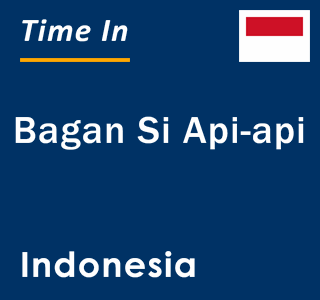 Time In

Bagan Si Api-api

Indonesia